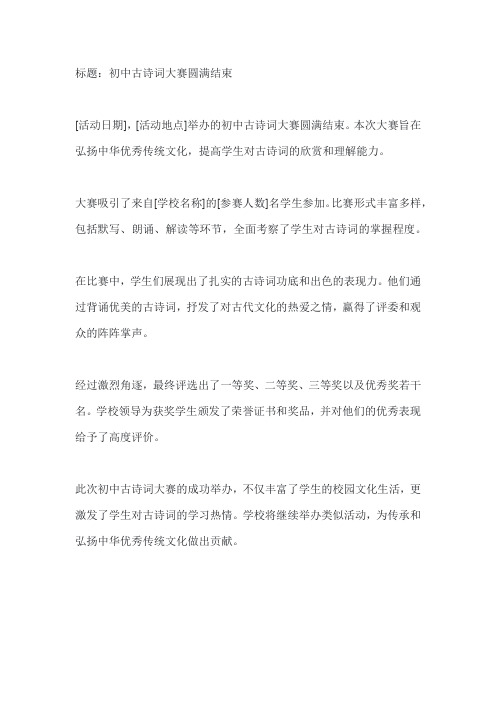 标题：初中古诗词大赛圆满结束

[活动日期]，[活动地点]举办的初中古诗词大赛圆满结束。本次大赛旨在弘扬中华优秀传统文化，提高学生对古诗词的欣赏和理解能力。

大赛吸引了来自[学校名称]的[参赛人数]名学生参加。比赛形式丰富多样，包括默写、朗诵、解读等环节，全面考察了学生对古诗词的掌握程度。

在比赛中，学生们展现出了扎实的古诗词功底和出色的表现力。他们通过背诵优美的古诗词，抒发了对古代文化的热爱之情，赢得了评委和观众的阵阵掌声。

经过激烈角逐，最终评选出了一等奖、二等奖、三等奖以及优秀奖若干名。学校领导为获奖学生颁发了荣誉证书和奖品，并对他们的优秀表现给予了高度评价。

此次初中古诗词大赛的成功举办，不仅丰富了学生的校园文化生活，更激发了学生对古诗词的学习热情。学校将继续举办类似活动，为传承和弘扬中华优秀传统文化做出贡献。